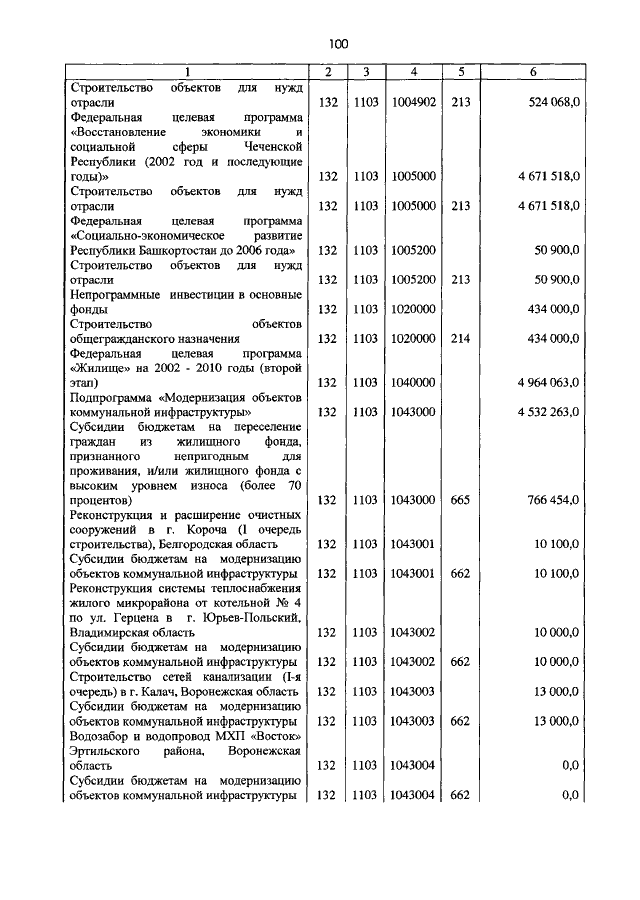 100

| 1 | 2 | 3 | 4 | 5 | 6 |
|---|---|---|---|---|---|
| Строительство объектов для нужд отрасли | 132 | 1103 | 1004902 | 213 | 524 068,0 |
| Федеральная целевая программа «Восстановление экономики и социальной сферы Чеченской Республики (2002 год и последующие годы)» | 132 | 1103 | 1005000 | | 4 671 518,0 |
| Строительство объектов для нужд отрасли | 132 | 1103 | 1005000 | 213 | 4 671 518,0 |
| Федеральная целевая программа «Социально-экономическое развитие Республики Башкортостан до 2006 года» | 132 | 1103 | 1005200 | | 50 900,0 |
| Строительство объектов для нужд отрасли | 132 | 1103 | 1005200 | 213 | 50 900,0 |
| Непрограммные инвестиции в основные фонды | 132 | 1103 | 1020000 | | 434 000,0 |
| Строительство объектов общегражданского назначения | 132 | 1103 | 1020000 | 214 | 434 000,0 |
| Федеральная целевая программа «Жилище» на 2002 - 2010 годы (второй этап) | 132 | 1103 | 1040000 | | 4 964 063,0 |
| Подпрограмма «Модернизация объектов коммунальной инфраструктуры» | 132 | 1103 | 1043000 | | 4 532 263,0 |
| Субсидии бюджетам на переселение граждан из жилищного фонда, признанного непригодным для проживания, и/или жилищного фонда с высоким уровнем износа (более 70 процентов) | 132 | 1103 | 1043000 | 665 | 766 454,0 |
| Реконструкция и расширение очистных сооружений в г. Короча (1 очередь строительства), Белгородская область | 132 | 1103 | 1043001 | | 10 100,0 |
| Субсидии бюджетам на модернизацию объектов коммунальной инфраструктуры | 132 | 1103 | 1043001 | 662 | 10 100,0 |
| Реконструкция системы теплоснабжения жилого микрорайона от котельной № 4 по ул. Герцена в г. Юрьев-Польский, Владимирская область | 132 | 1103 | 1043002 | | 10 000,0 |
| Субсидии бюджетам на модернизацию объектов коммунальной инфраструктуры | 132 | 1103 | 1043002 | 662 | 10 000,0 |
| Строительство сетей канализации (I-я очередь) в г. Калач, Воронежская область | 132 | 1103 | 1043003 | | 13 000,0 |
| Субсидии бюджетам на модернизацию объектов коммунальной инфраструктуры | 132 | 1103 | 1043003 | 662 | 13 000,0 |
| Водозабор и водопровод МХП «Восток» Эртильского района, Воронежская область | 132 | 1103 | 1043004 | | 0,0 |
| Субсидии бюджетам на модернизацию объектов коммунальной инфраструктуры | 132 | 1103 | 1043004 | 662 | 0,0 |